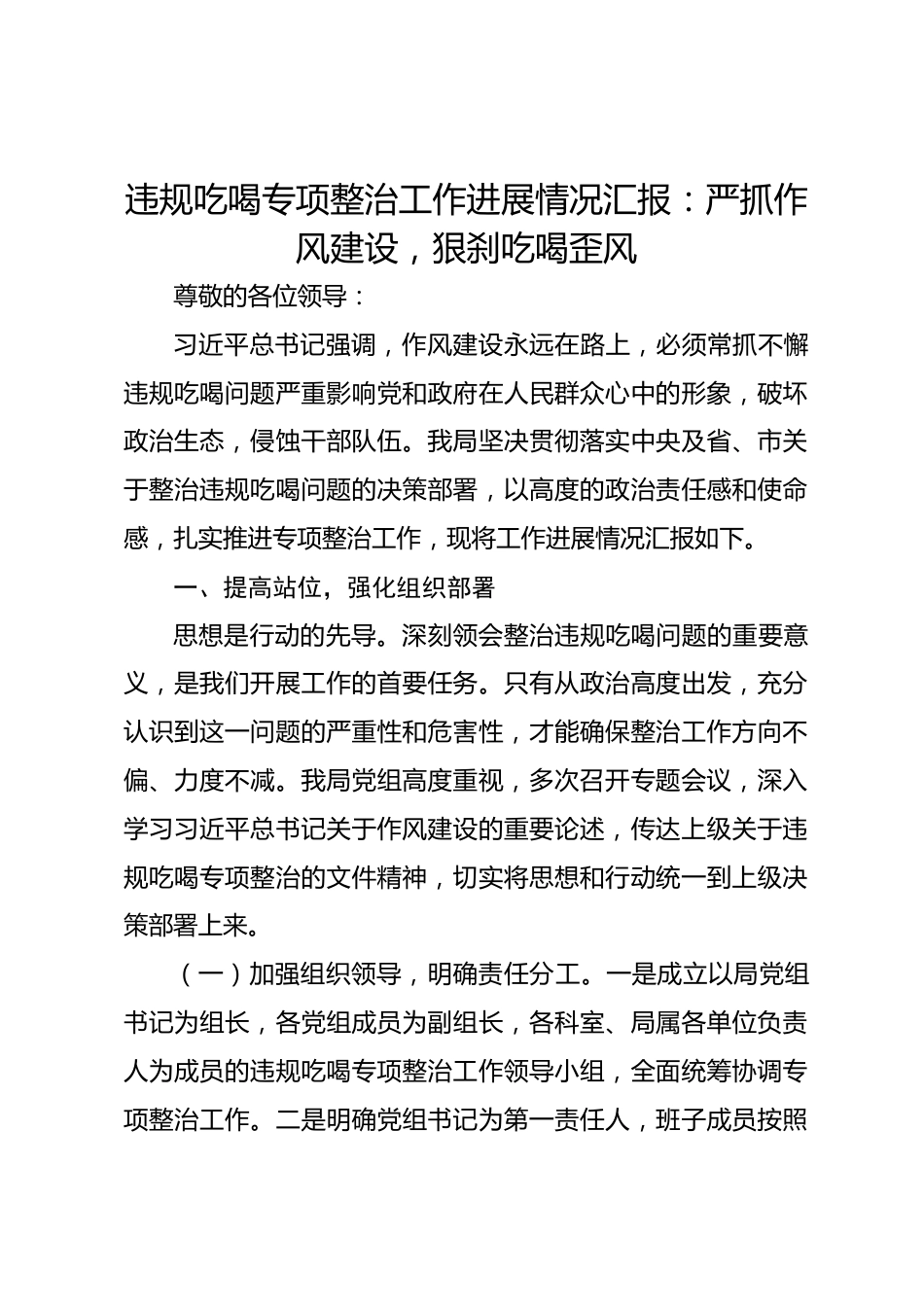 违规吃喝专项整治工作进展情况汇报：严抓作风建设，狠刹吃喝歪风

尊敬的各位领导：

习近平总书记强调，作风建设永远在路上，必须常抓不懈违规吃喝问题严重影响党和政府在人民群众心中的形象，破坏政治生态，侵蚀干部队伍。我局坚决贯彻落实中央及省、市关于整治违规吃喝问题的决策部署，以高度的政治责任感和使命感，扎实推进专项整治工作，现将工作进展情况汇报如下。

一、提高站位，强化组织部署

思想是行动的先导。深刻领会整治违规吃喝问题的重要意义，是我们开展工作的首要任务。只有从政治高度出发，充分认识到这一问题的严重性和危害性，才能确保整治工作方向不偏、力度不减。我局党组高度重视，多次召开专题会议，深入学习习近平总书记关于作风建设的重要论述，传达上级关于违规吃喝专项整治的文件精神，切实将思想和行动统一到上级决策部署上来。

（一）加强组织领导，明确责任分工。一是成立以局党组书记为组长，各党组成员为副组长，各科室、局属各单位负责人为成员的违规吃喝专项整治工作领导小组，全面统筹协调专项整治工作。二是明确党组书记为第一责任人，班子成员按照